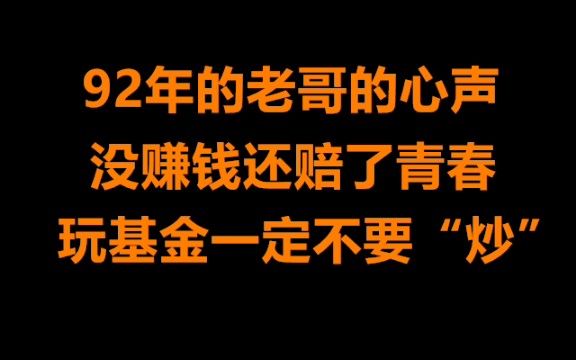 92年的老哥的心声
没赚钱还赔了青春
玩基金一定不要“炒”